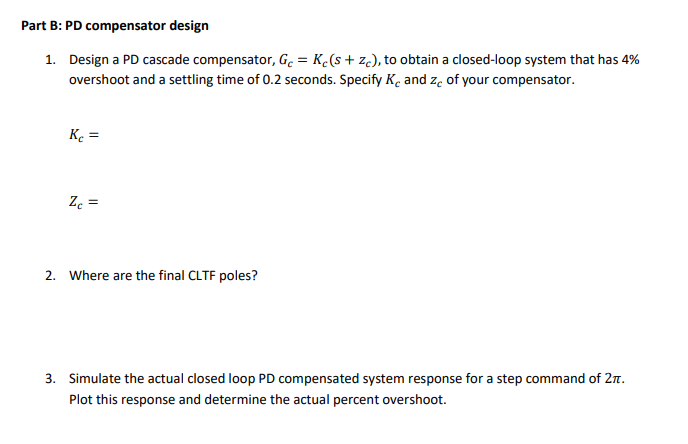 Part B: PD compensator design

1. Design a PD cascade compensator, $G_c = K_c(s + z_c)$, to obtain a closed-loop system that has 4% overshoot and a settling time of 0.2 seconds. Specify $K_c$ and $z_c$ of your compensator.

$K_c =$

$Z_c =$

2. Where are the final CLTF poles?

3. Simulate the actual closed loop PD compensated system response for a step command of $2\pi$. Plot this response and determine the actual percent overshoot.